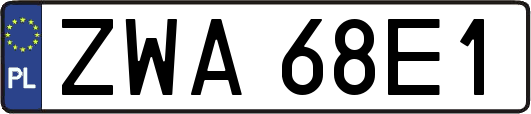 PL

ZWA 68E1